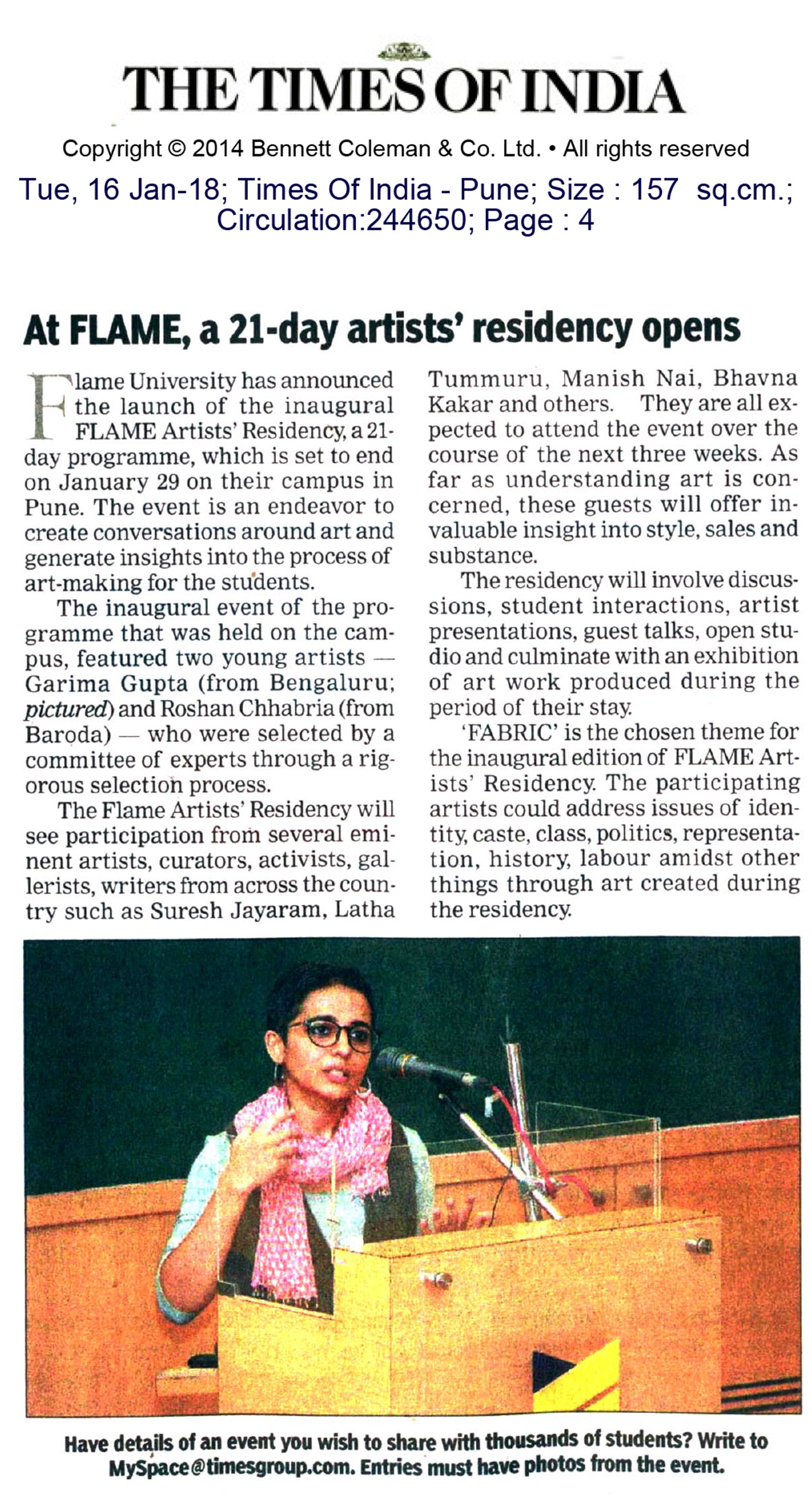 THE TIMES OF INDIA

Copyright © 2014 Bennett Coleman & Co. Ltd. • All rights reserved

Tue, 16 Jan-18; Times Of India - Pune; Size : 157 sq.cm.; Circulation:244650; Page : 4

At FLAME, a 21-day artists' residency opens

Flame University has announced the launch of the inaugural FLAME Artists' Residency, a 21-day programme, which is set to end on January 29 on their campus in Pune. The event is an endeavor to create conversations around art and generate insights into the process of art-making for the students.

The inaugural event of the programme that was held on the campus, featured two young artists — Garima Gupta (from Bengaluru; pictured) and Roshan Chhabria (from Baroda) — who were selected by a committee of experts through a rigorous selection process.

The Flame Artists' Residency will see participation from several eminent artists, curators, activists, gallerists, writers from across the country such as Suresh Jayaram, Latha Tummuru, Manish Nai, Bhavna Kakar and others. They are all expected to attend the event over the course of the next three weeks. As far as understanding art is concerned, these guests will offer invaluable insight into style, sales and substance.

The residency will involve discussions, student interactions, artist presentations, guest talks, open studio and culminate with an exhibition of art work produced during the period of their stay.

'FABRIC' is the chosen theme for the inaugural edition of FLAME Artists' Residency. The participating artists could address issues of identity, caste, class, politics, representation, history, labour amidst other things through art created during the residency.

Have details of an event you wish to share with thousands of students? Write to MySpace@timesgroup.com. Entries must have photos from the event.